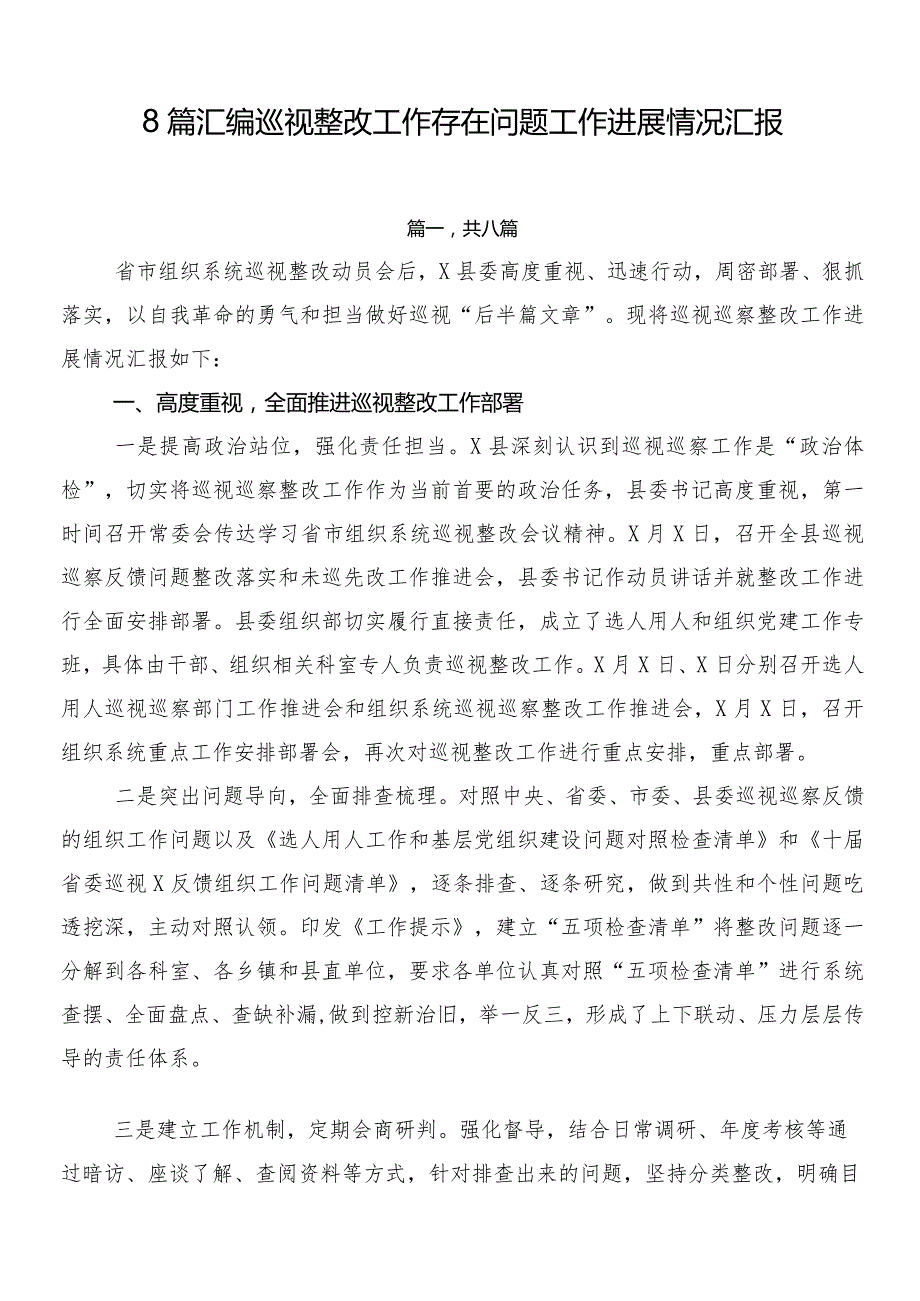 8篇汇编巡视整改工作存在问题工作进展情况汇报

篇一，共八篇

省市组织系统巡视整改动员会后，X县委高度重视、迅速行动，周密部署、狠抓落实，以自我革命的勇气和担当做好巡视“后半篇文章”。现将巡视巡察整改工作进展情况汇报如下：

一、高度重视，全面推进巡视整改工作部署

一是提高政治站位，强化责任担当。X县深刻认识到巡视巡察工作是“政治体检”，切实将巡视巡察整改工作作为当前首要的政治任务，县委书记高度重视，第一时间召开常委会传达学习省市组织系统巡视整改会议精神。X月X日，召开全县巡视巡察反馈问题整改落实和未巡先改工作推进会，县委书记作动员讲话并就整改工作进行全面安排部署。县委组织部切实履行直接责任，成立了选人用人和组织党建工作专班，具体由干部、组织相关科室专人负责巡视整改工作。X月X日、X日分别召开选人用人巡视巡察部门工作推进会和组织系统巡视巡察整改工作推进会，X月X日，召开组织系统重点工作安排部署会，再次对巡视整改工作进行重点安排，重点部署。

二是突出问题导向，全面排查梳理。对照中央、省委、市委、县委巡视巡察反馈的组织工作问题以及《选人用人工作和基层党组织建设问题对照检查清单》和《十届省委巡视X反馈组织工作问题清单》，逐条排查、逐条研究，做到共性和个性问题吃透挖深，主动对照认领。印发《工作提示》，建立“五项检查清单”将整改问题逐一分解到各科室、各乡镇和县直单位，要求各单位认真对照“五项检查清单”进行系统查摆、全面盘点、查缺补漏,做到控新治旧，举一反三，形成了上下联动、压力层层传导的责任体系。

三是建立工作机制，定期会商研判。强化督导，结合日常调研、年度考核等通过暗访、座谈了解、查阅资料等方式，针对排查出来的问题，坚持分类整改，明确目